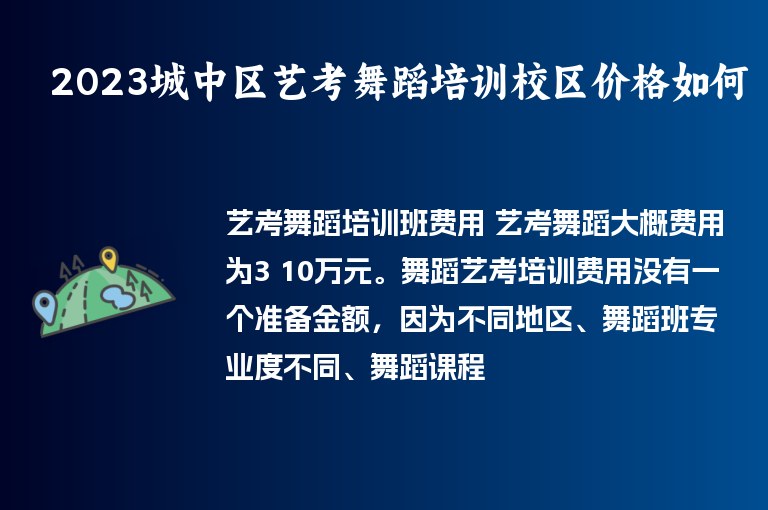 2023城中区艺考舞蹈培训校区价格如何

艺考舞蹈培训班费用 艺考舞蹈大概费用为3 10万元。舞蹈艺考培训费用没有一个准备金额，因为不同地区、舞蹈班专业度不同、舞蹈课程